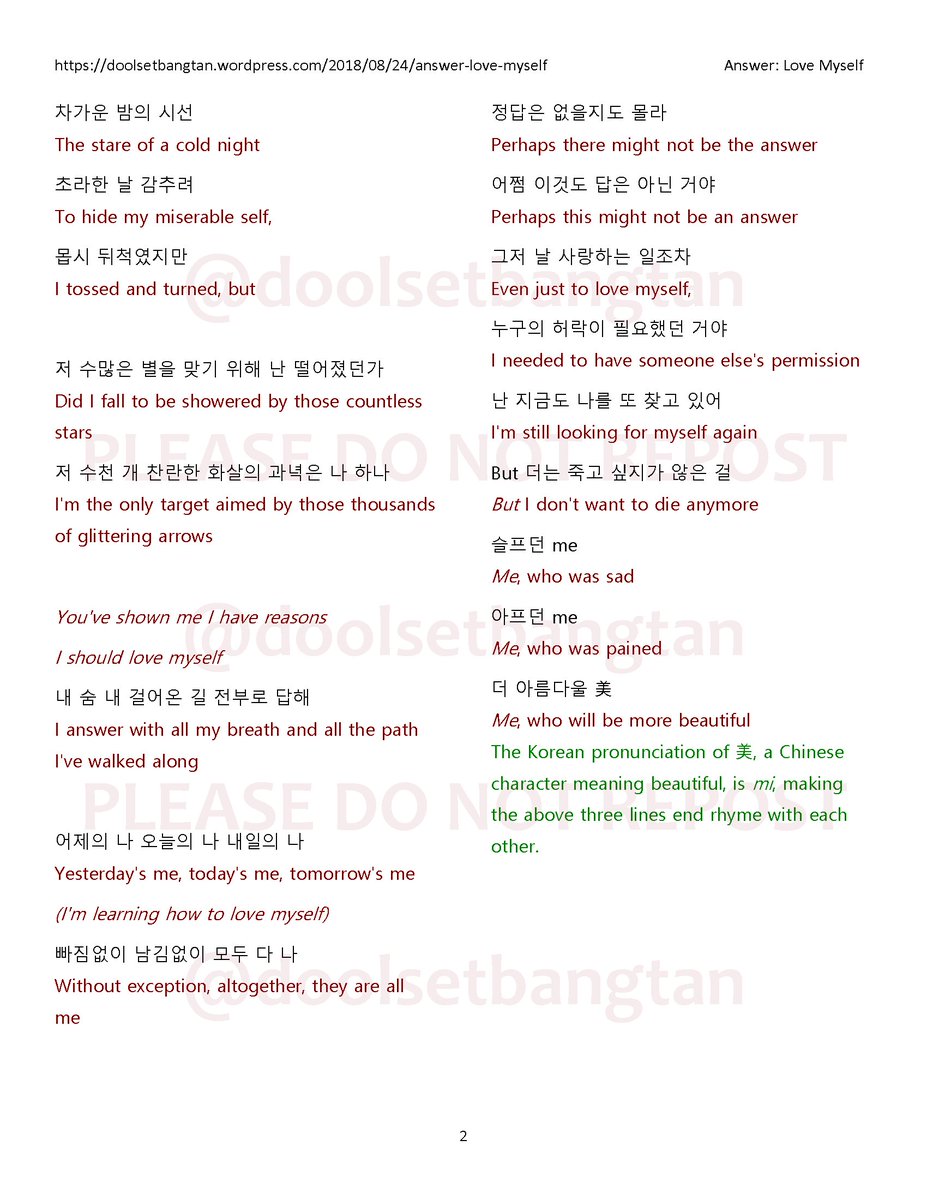 https://doolsetbangtan.wordpress.com/2018/08/24/answer-love-myself

Answer: Love Myself

차가운 밤의 시선
The stare of a cold night

초라한 날 감추려
To hide my miserable self,

몹시 뒤척였지만
I tossed and turned, but

저 수많은 별을 맞기 위해 난 떨어졌던가
Did I fall to be showered by those countless stars

저 수천 개 찬란한 화살의 과녁은 나 하나
I'm the only target aimed by those thousands of glittering arrows

You've shown me I have reasons

I should love myself

내 숨 내 걸어온 길 전부로 답해
I answer with all my breath and all the path I've walked along

어제의 나 오늘의 나 내일의 나
Yesterday's me, today's me, tomorrow's me

(I'm learning how to love myself)

빠짐없이 남김없이 모두 다 나
Without exception, altogether, they are all me

정답은 없을지도 몰라
Perhaps there might not be the answer

어쩜 이것도 답은 아닌 거야
Perhaps this might not be an answer

그저 날 사랑하는 일조차
Even just to love myself,

누구의 허락이 필요했던 거야
I needed to have someone else's permission

난 지금도 나를 또 찾고 있어
I'm still looking for myself again

But 더는 죽고 싶지가 않은 걸
But I don't want to die anymore

슬프던 me
Me, who was sad

아프던 me
Me, who was pained

더 아름다울 美
Me, who will be more beautiful

The Korean pronunciation of 美, a Chinese character meaning beautiful, is mi, making the above three lines end rhyme with each other.

@doolsetbangtan
PLEASE DO NOT REPOST
@doolsetbangtan
PLEASE DO NOT REPOST
@doolsetbangtan

2